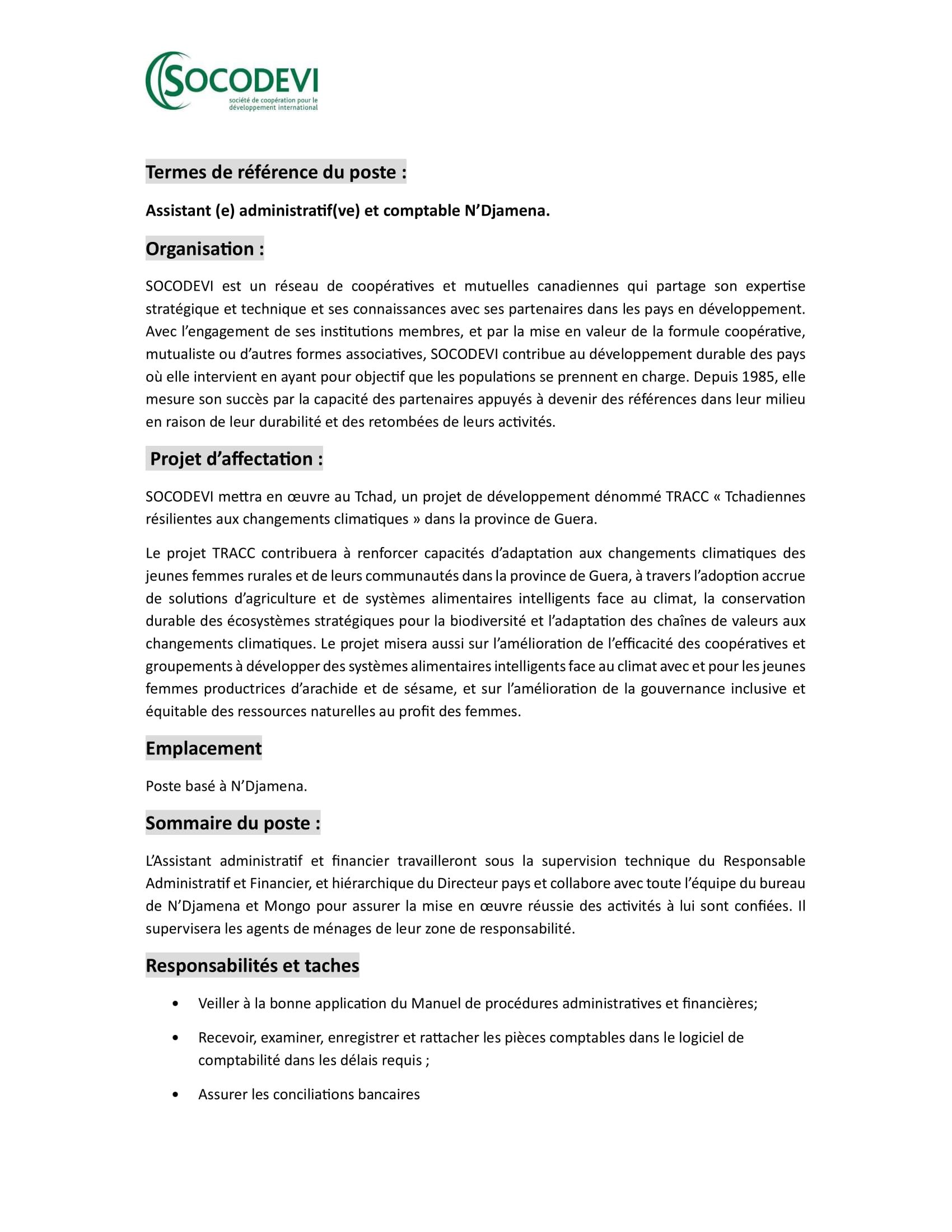 SOCODEVI
société de coopération pour le développement international

Termes de référence du poste :

Assistant (e) administratif(ve) et comptable N'Djamena.

Organisation :

SOCODEVI est un réseau de coopératives et mutuelles canadiennes qui partage son expertise stratégique et technique et ses connaissances avec ses partenaires dans les pays en développement. Avec l'engagement de ses institutions membres, et par la mise en valeur de la formule coopérative, mutualiste ou d'autres formes associatives, SOCODEVI contribue au développement durable des pays où elle intervient en ayant pour objectif que les populations se prennent en charge. Depuis 1985, elle mesure son succès par la capacité des partenaires appuyés à devenir des références dans leur milieu en raison de leur durabilité et des retombées de leurs activités.

Projet d'affectation :

SOCODEVI mettra en œuvre au Tchad, un projet de développement dénommé TRACC « Tchadiennes résilientes aux changements climatiques » dans la province de Guera.

Le projet TRACC contribuera à renforcer capacités d'adaptation aux changements climatiques des jeunes femmes rurales et de leurs communautés dans la province de Guera, à travers l'adoption accrue de solutions d'agriculture et de systèmes alimentaires intelligents face au climat, la conservation durable des écosystèmes stratégiques pour la biodiversité et l'adaptation des chaînes de valeurs aux changements climatiques. Le projet misera aussi sur l'amélioration de l'efficacité des coopératives et groupements à développer des systèmes alimentaires intelligents face au climat avec et pour les jeunes femmes productrices d'arachide et de sésame, et sur l'amélioration de la gouvernance inclusive et équitable des ressources naturelles au profit des femmes.

Emplacement

Poste basé à N'Djamena.

Sommaire du poste :

L'Assistant administratif et financier travailleront sous la supervision technique du Responsable Administratif et Financier, et hiérarchique du Directeur pays et collabore avec toute l'équipe du bureau de N'Djamena et Mongo pour assurer la mise en œuvre réussie des activités à lui sont confiées. Il supervisera les agents de ménages de leur zone de responsabilité.

Responsabilités et taches

• Veiller à la bonne application du Manuel de procédures administratives et financières;

• Recevoir, examiner, enregistrer et rattacher les pièces comptables dans le logiciel de comptabilité dans les délais requis ;

• Assurer les conciliations bancaires